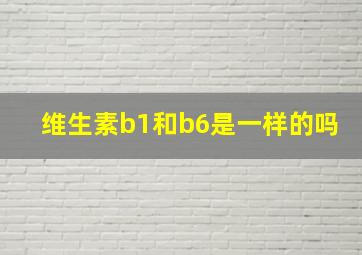 维生素b1和b6是一样的吗